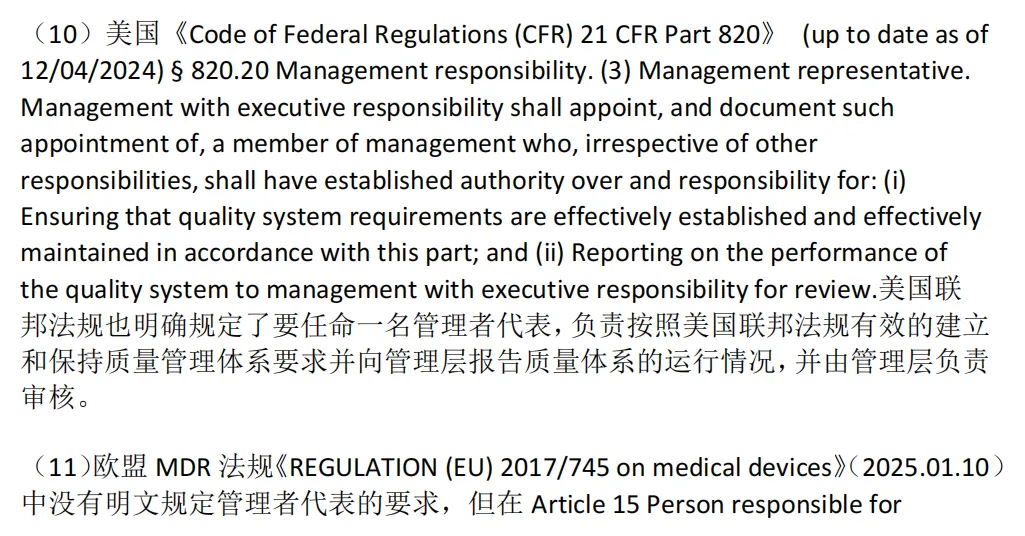 （10）美国《Code of Federal Regulations (CFR) 21 CFR Part 820》 (up to date as of 12/04/2024) § 820.20 Management responsibility. (3) Management representative. Management with executive responsibility shall appoint, and document such appointment of, a member of management who, irrespective of other responsibilities, shall have established authority over and responsibility for: (i) Ensuring that quality system requirements are effectively established and effectively maintained in accordance with this part; and (ii) Reporting on the performance of the quality system to management with executive responsibility for review.美国联邦法规也明确规定了要任命一名管理者代表，负责按照美国联邦法规有效的建立和保持质量管理体系要求并向管理层报告质量体系的运行情况，并由管理层负责审核。

（11）欧盟 MDR 法规《REGULATION (EU) 2017/745 on medical devices》（2025.01.10）中没有明文规定管理者代表的要求，但在 Article 15 Person responsible for